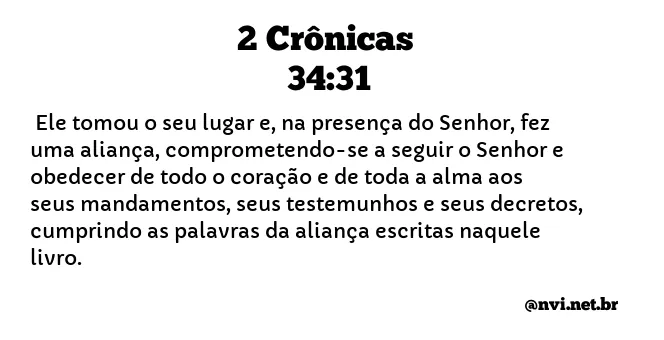 2 Crônicas
34:31

Ele tomou o seu lugar e, na presença do Senhor, fez uma aliança, comprometendo-se a seguir o Senhor e obedecer de todo o coração e de toda a alma aos seus mandamentos, seus testemunhos e seus decretos, cumprindo as palavras da aliança escritas naquele livro.

@nvi.net.br